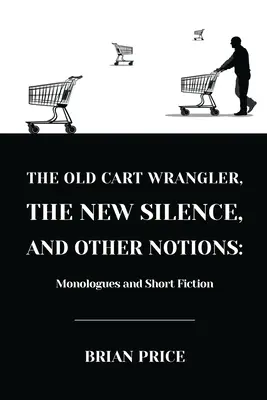 THE OLD CART WRANGLER,
THE NEW SILENCE,
AND OTHER NOTIONS:

Monologues and Short Fiction

BRIAN PRICE